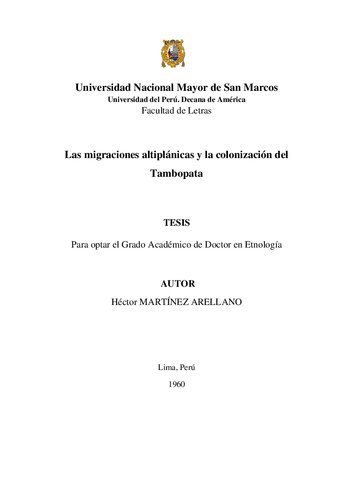 Universidad Nacional Mayor de San Marcos
Universidad del Perú. Decana de América
Facultad de Letras

Las migraciones altiplánicas y la colonización del Tambopata

TESIS

Para optar el Grado Académico de Doctor en Etnología

AUTOR
Héctor MARTÍNEZ ARELLANO

Lima, Perú
1960